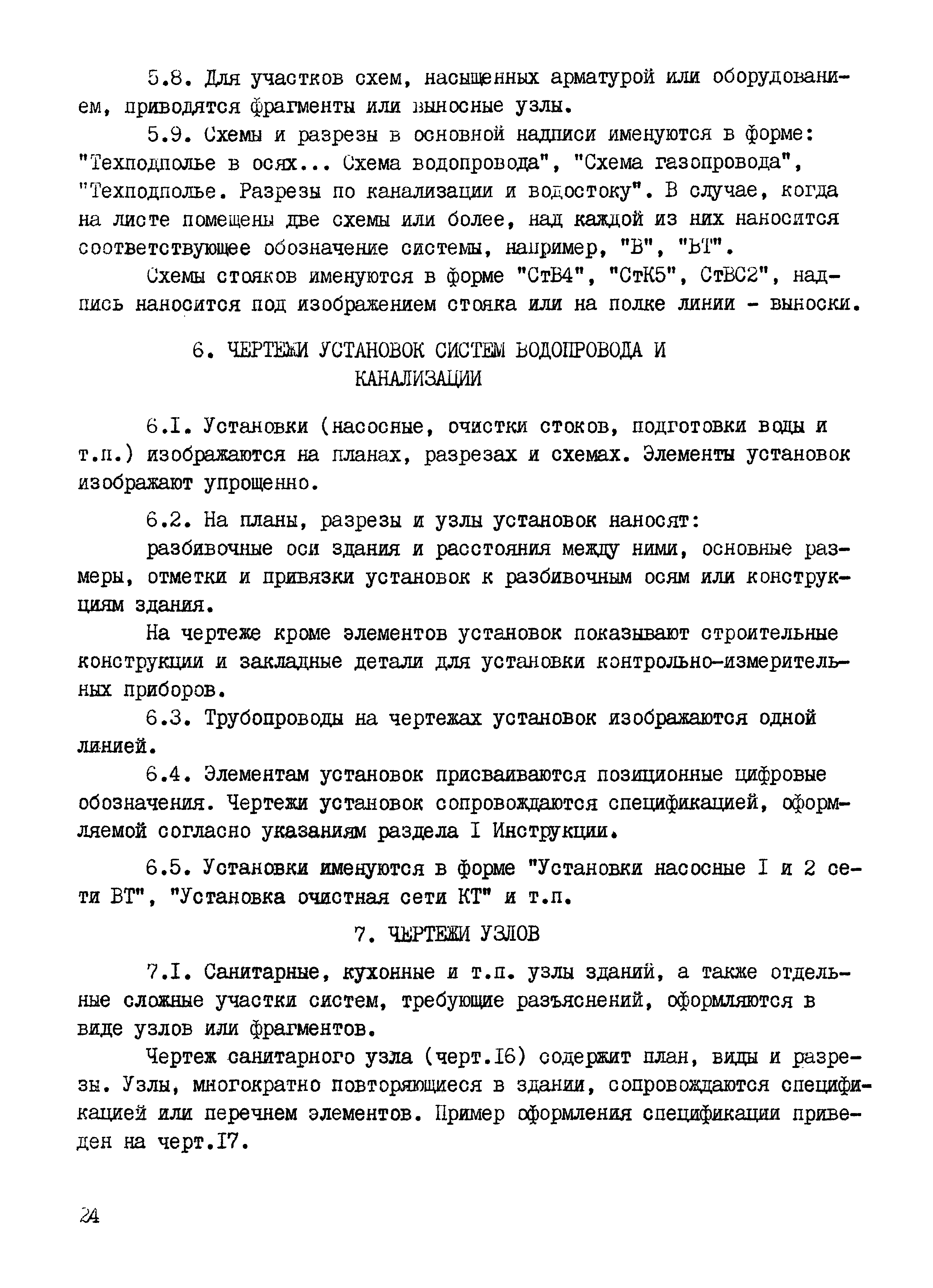 5.8. Для участков схем, насыщенных арматурой или оборудованием, приводятся фрагменты или выносные узлы.

5.9. Схемы и разрезы в основной надписи именуются в форме: "Техподполье в осях... Схема водопровода", "Схема газопровода", "Техподполье. Разрезы по канализации и водостоку". В случае, когда на листе помещены две схемы или более, над каждой из них наносится соответствующее обозначение системы, например, "В", "ВТ".

Схемы стояков именуются в форме "СтВ4", "СтК5", СтВС2", надпись наносится под изображением стояка или на полке линии - выноски.

6. ЧЕРТЕЖИ УСТАНОВОК СИСТЕМ ВОДОПРОВОДА И КАНАЛИЗАЦИИ

6.I. Установки (насосные, очистки стоков, подготовки воды и т.п.) изображаются на планах, разрезах и схемах. Элементы установок изображают упрощенно.

6.2. На планы, разрезы и узлы установок наносят:

разбивочные оси здания и расстояния между ними, основные размеры, отметки и привязки установок к разбивочным осям или конструкциям здания.

На чертеже кроме элементов установок показывают строительные конструкции и закладные детали для установки контрольно-измерительных приборов.

6.3. Трубопроводы на чертежах установок изображаются одной линией.

6.4. Элементам установок присваиваются позиционные цифровые обозначения. Чертежи установок сопровождаются спецификацией, оформляемой согласно указаниям раздела I Инструкции.

6.5. Установки именуются в форме "Установки насосные I и 2 сети ВТ", "Установка очистная сети КТ" и т.п.

7. ЧЕРТЕЖИ УЗЛОВ

7.I. Санитарные, кухонные и т.п. узлы зданий, а также отдельные сложные участки систем, требующие разъяснений, оформляются в виде узлов или фрагментов.

Чертеж санитарного узла (черт.I6) содержит план, виды и разрезы. Узлы, многократно повторяющиеся в здании, сопровождаются спецификацией или перечнем элементов. Пример оформления спецификации приведен на черт.I7.

24